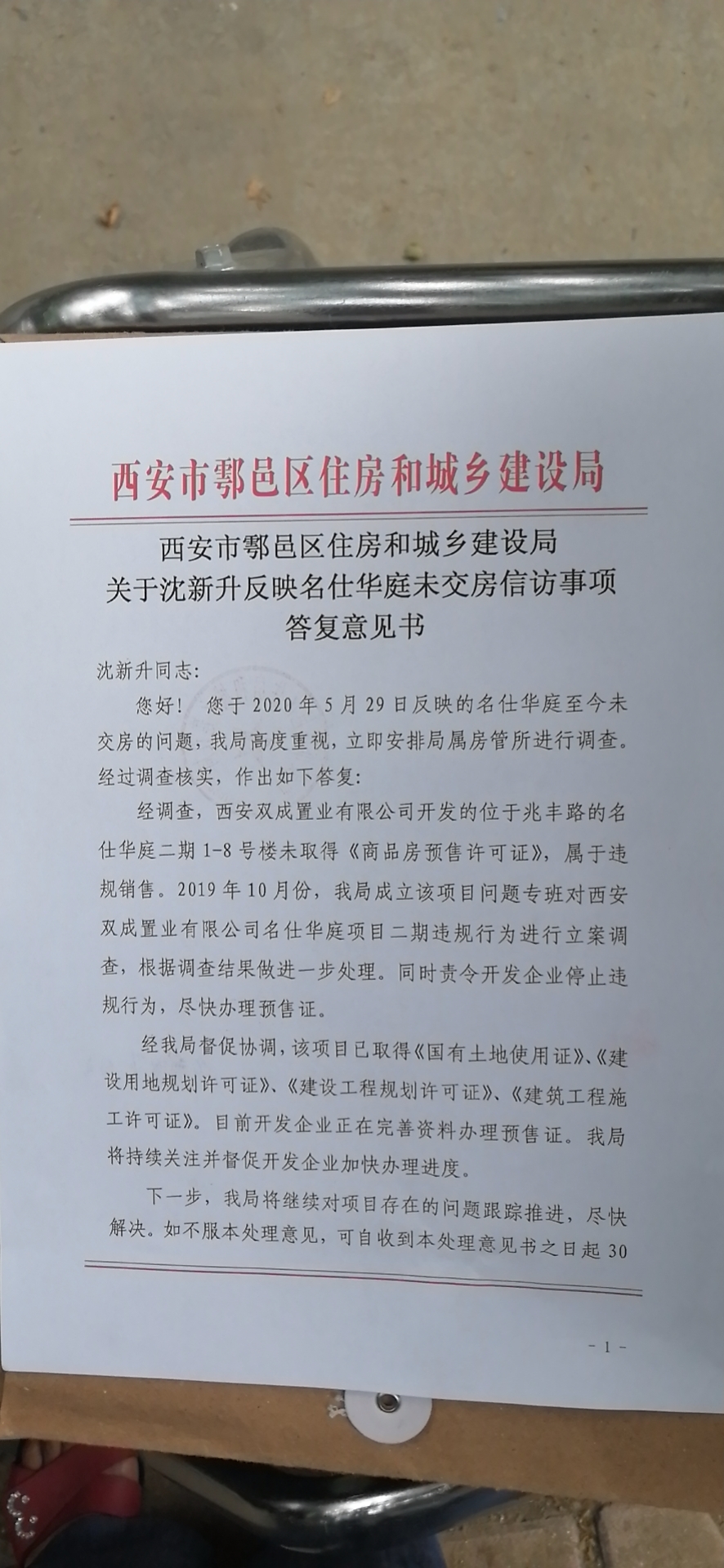 西安市鄠邑区住房和城乡建设局

西安市鄠邑区住房和城乡建设局
关于沈新升反映名仕华庭未交房信访事项
答复意见书

沈新升同志:

您好！ 您于 2020 年 5 月 29 日反映的名仕华庭至今未交房的问题，我局高度重视，立即安排局属房管所进行调查。经过调查核实，作出如下答复:

经调查，西安双成置业有限公司开发的位于兆丰路的名仕华庭二期 1-8 号楼未取得《商品房预售许可证》，属于违规销售。2019 年 10 月份，我局成立该项目问题专班对西安双成置业有限公司名仕华庭项目二期违规行为进行立案调查，根据调查结果做进一步处理。同时责令开发企业停止违规行为，尽快办理预售证。

经我局督促协调，该项目已取得《国有土地使用证》、《建设用地规划许可证》、《建设工程规划许可证》、《建筑工程施工许可证》。目前开发企业正在完善资料办理预售证。我局将持续关注并督促开发企业加快办理进度。

下一步，我局将继续对项目存在的问题跟踪推进，尽快解决。如不服本处理意见，可自收到本处理意见书之日起 30

- 1 -